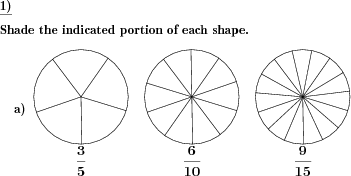 1)

Shade the indicated portion of each shape.

a)

$\frac{3}{5}$ $\frac{6}{10}$ $\frac{9}{15}$